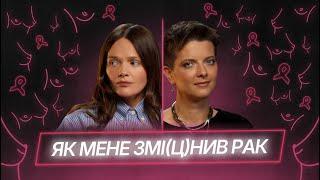 ЯК МЕНЕ ЗМІ(Ц)НИВ РАК